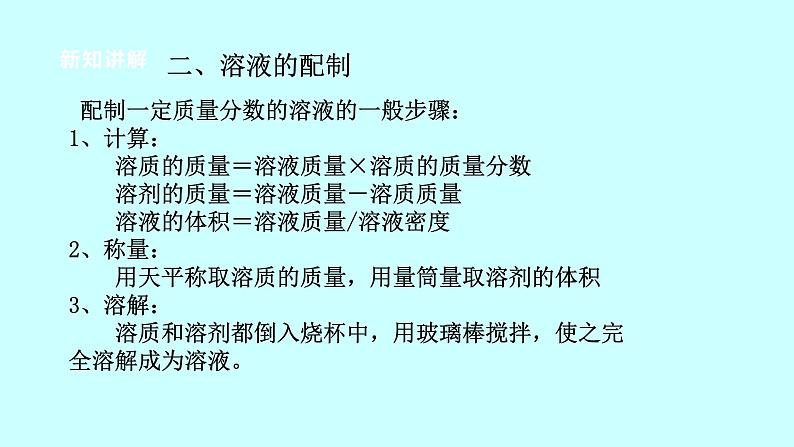 新知讲解 二、溶液的配制

配制一定质量分数的溶液的一般步骤：

1、计算：

溶质的质量＝溶液质量×溶质的质量分数

溶剂的质量＝溶液质量－溶质质量

溶液的体积＝溶液质量/溶液密度

2、称量：

用天平称取溶质的质量，用量筒量取溶剂的体积

3、溶解：

溶质和溶剂都倒入烧杯中，用玻璃棒搅拌，使之完全溶解成为溶液。